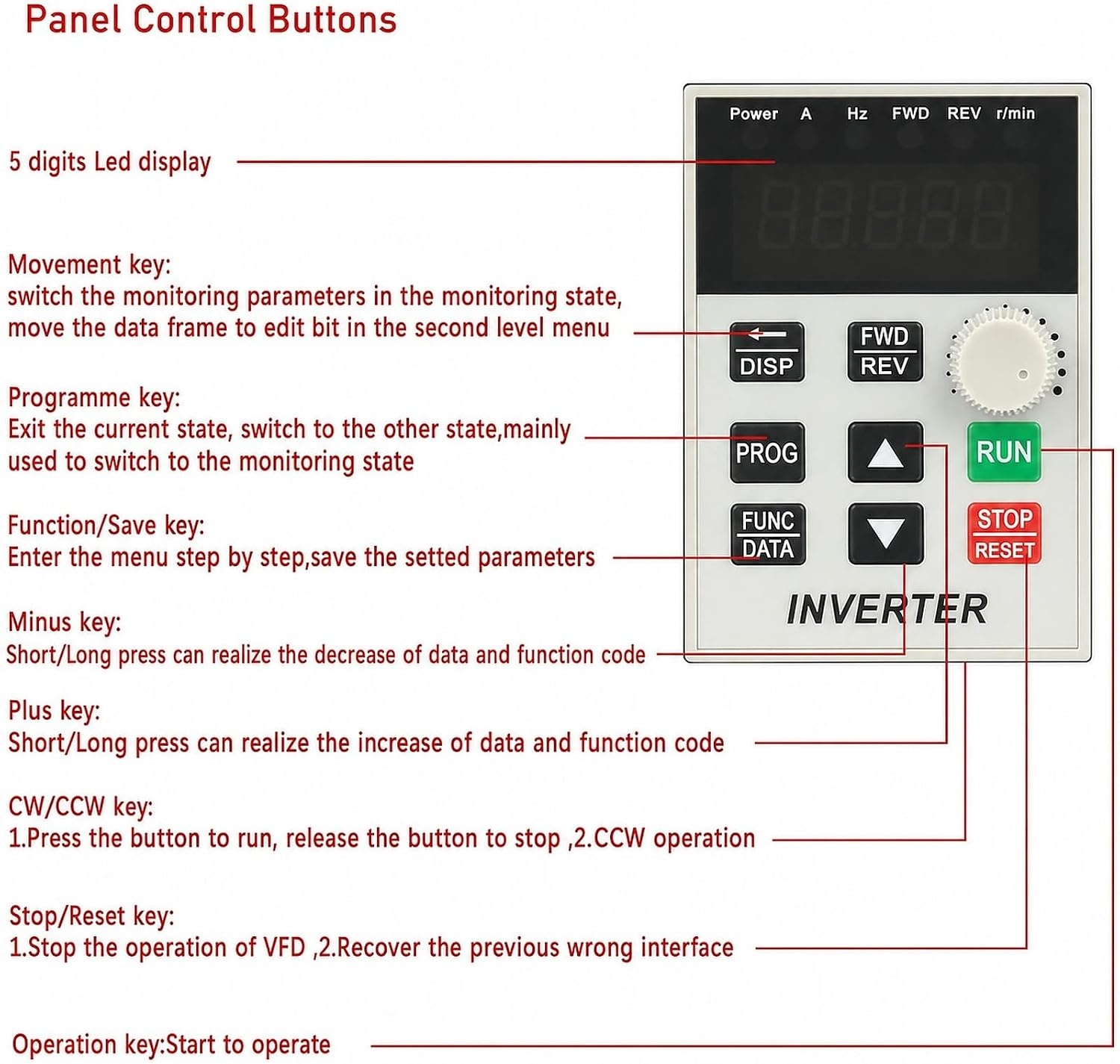 Panel Control Buttons

5 digits Led display

Movement key:
switch the monitoring parameters in the monitoring state, move the data frame to edit bit in the second level menu

Programme key:
Exit the current state, switch to the other state,mainly used to switch to the monitoring state

Function/Save key:
Enter the menu step by step,save the setted parameters

Minus key:
Short/Long press can realize the decrease of data and function code

Plus key:
Short/Long press can realize the increase of data and function code

CW/CCW key:
1.Press the button to run, release the button to stop ,2.CCW operation

Stop/Reset key:
1.Stop the operation of VFD ,2.Recover the previous wrong interface

Operation key:Start to operate

Power A Hz FWD REV r/min

DISP

FWD
REV

PROG

RUN

FUNC
DATA

STOP
RESET

INVERTER